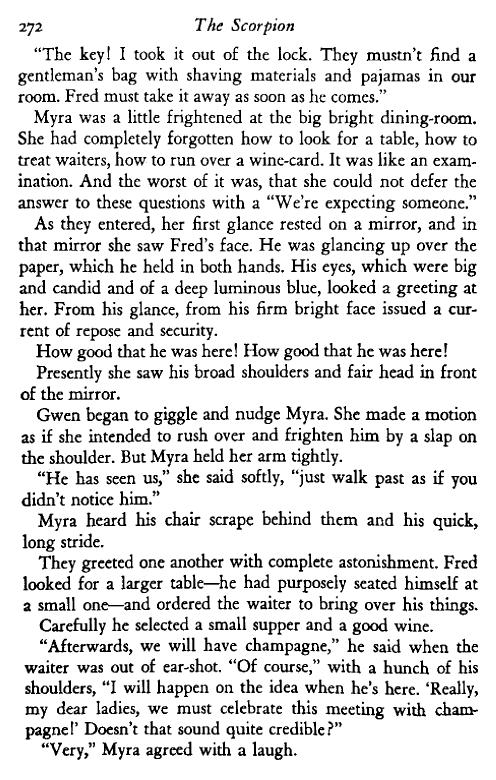 272 The Scorpion

"The key! I took it out of the lock. They mustn't find a gentleman's bag with shaving materials and pajamas in our room. Fred must take it away as soon as he comes."

Myra was a little frightened at the big bright dining-room. She had completely forgotten how to look for a table, how to treat waiters, how to run over a wine-card. It was like an examination. And the worst of it was, that she could not defer the answer to these questions with a "We're expecting someone."

As they entered, her first glance rested on a mirror, and in that mirror she saw Fred's face. He was glancing up over the paper, which he held in both hands. His eyes, which were big and candid and of a deep luminous blue, looked a greeting at her. From his glance, from his firm bright face issued a current of repose and security.

How good that he was here! How good that he was here!

Presently she saw his broad shoulders and fair head in front of the mirror.

Gwen began to giggle and nudge Myra. She made a motion as if she intended to rush over and frighten him by a slap on the shoulder. But Myra held her arm tightly.

"He has seen us," she said softly, "just walk past as if you didn't notice him."

Myra heard his chair scrape behind them and his quick, long stride.

They greeted one another with complete astonishment. Fred looked for a larger table—he had purposely seated himself at a small one—and ordered the waiter to bring over his things.

Carefully he selected a small supper and a good wine.

"Afterwards, we will have champagne," he said when the waiter was out of ear-shot. "Of course," with a hunch of his shoulders, "I will happen on the idea when he's here. 'Really, my dear ladies, we must celebrate this meeting with champagne!' Doesn't that sound quite credible?"

"Very," Myra agreed with a laugh.